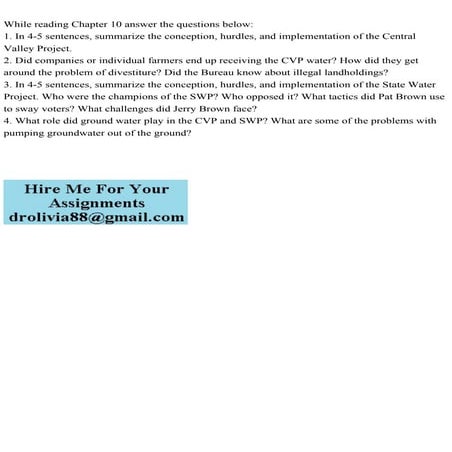 While reading Chapter 10 answer the questions below:
1. In 4-5 sentences, summarize the conception, hurdles, and implementation of the Central Valley Project.
2. Did companies or individual farmers end up receiving the CVP water? How did they get around the problem of divestiture? Did the Bureau know about illegal landholdings?
3. In 4-5 sentences, summarize the conception, hurdles, and implementation of the State Water Project. Who were the champions of the SWP? Who opposed it? What tactics did Pat Brown use to sway voters? What challenges did Jerry Brown face?
4. What role did ground water play in the CVP and SWP? What are some of the problems with pumping groundwater out of the ground?

Hire Me For Your Assignments
drolivia88@gmail.com